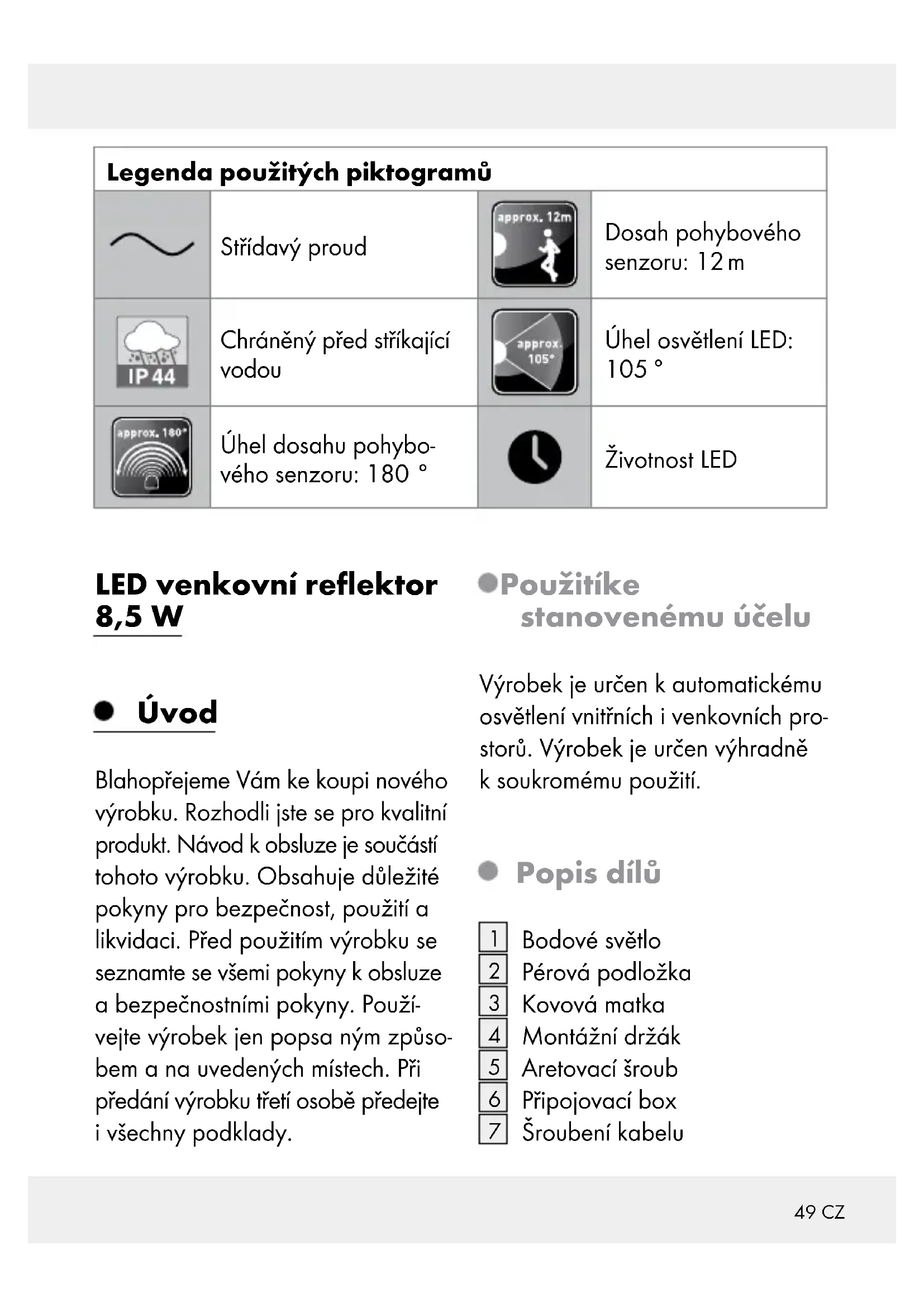 | Legenda použitých piktogramů | | | |
|---|---|---|---|
| | Střídavý proud | approx. 12m | Dosah pohybového senzoru: 12 m |
| IP 44 | Chráněný před stříkající vodou | approx. 105° | Úhel osvětlení LED: 105 ° |
| approx. 180° | Úhel dosahu pohybového senzoru: 180 ° | | Životnost LED |

LED venkovní reflektor 8,5 W

Úvod

Blahopřejeme Vám ke koupi nového výrobku. Rozhodli jste se pro kvalitní produkt. Návod k obsluze je součástí tohoto výrobku. Obsahuje důležité pokyny pro bezpečnost, použití a likvidaci. Před použitím výrobku se seznamte se všemi pokyny k obsluze a bezpečnostními pokyny. Používejte výrobek jen popsa ným způsobem a na uvedených místech. Při předání výrobku třetí osobě předejte i všechny podklady.

Použitíke stanovenému účelu

Výrobek je určen k automatickému osvětlení vnitřních i venkovních prostorů. Výrobek je určen výhradně k soukromému použití.

Popis dílů

1 Bodové světlo
2 Pérová podložka
3 Kovová matka
4 Montážní držák
5 Aretovací šroub
6 Připojovací box
7 Šroubení kabelu

49 CZ